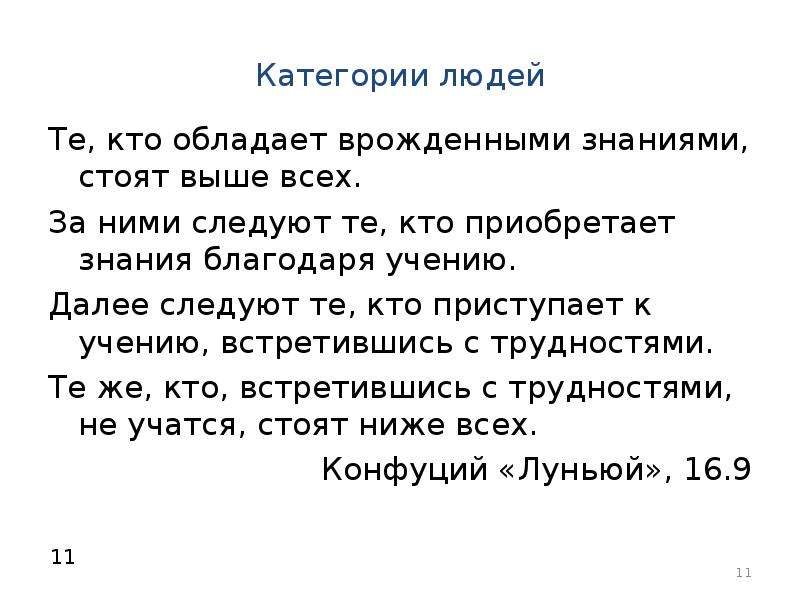 Категории людей

Те, кто обладает врожденными знаниями, стоят выше всех.

За ними следуют те, кто приобретает знания благодаря учению.

Далее следуют те, кто приступает к учению, встретившись с трудностями.

Те же, кто, встретившись с трудностями, не учатся, стоят ниже всех.

Конфуций «Луньюй», 16.9

11

11